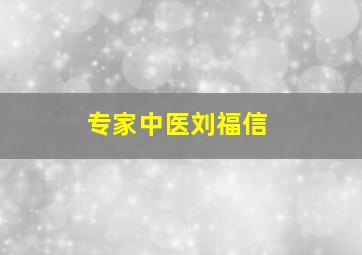 专家中医刘福信